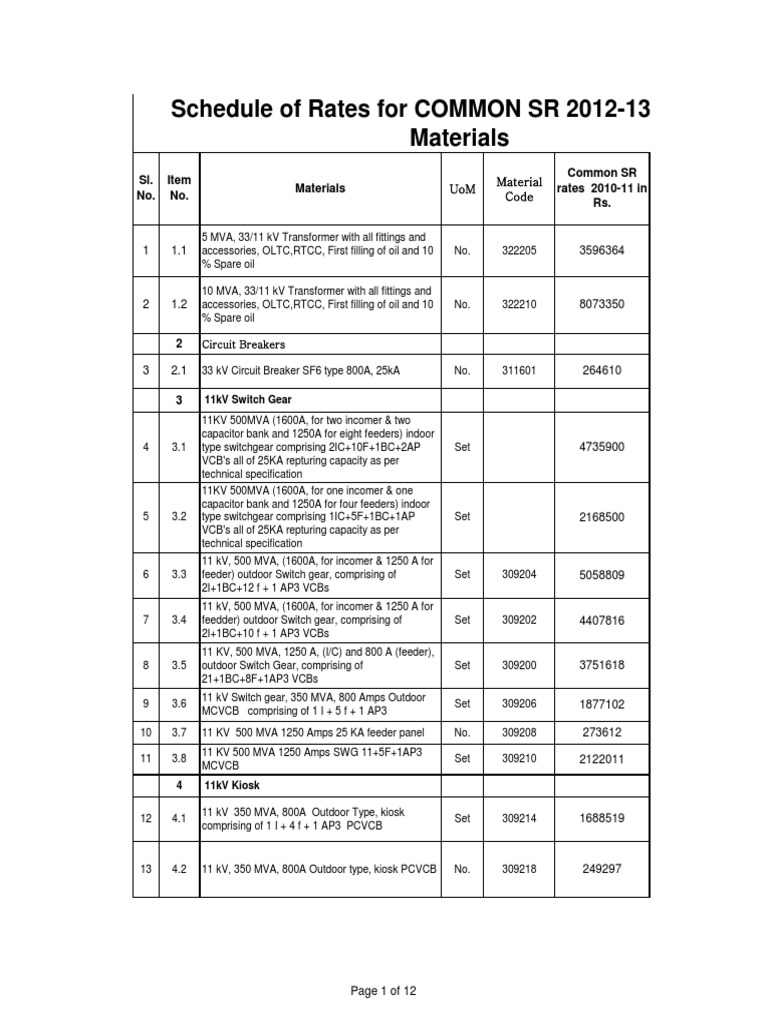 Schedule of Rates for COMMON SR 2012-13 Materials

| Sl. No. | Item No. | Materials | UoM | Material Code | Common SR rates 2010-11 in Rs. |
|---|---|---|---|---|---|
| 1 | 1.1 | 5 MVA, 33/11 kV Transformer with all fittings and accessories, OLTC,RTCC, First filling of oil and 10 % Spare oil | No. | 322205 | 3596364 |
| 2 | 1.2 | 10 MVA, 33/11 kV Transformer with all fittings and accessories, OLTC,RTCC, First filling of oil and 10 % Spare oil | No. | 322210 | 8073350 |
| | 2 | Circuit Breakers | | | |
| 3 | 2.1 | 33 kV Circuit Breaker SF6 type 800A, 25kA | No. | 311601 | 264610 |
| | 3 | 11kV Switch Gear | | | |
| 4 | 3.1 | 11KV 500MVA (1600A, for two incomer & two capacitor bank and 1250A for eight feeders) indoor type switchgear comprising 2IC+10F+1BC+2AP VCB's all of 25KA repturing capacity as per technical specification | Set | | 4735900 |
| 5 | 3.2 | 11KV 500MVA (1600A, for one incomer & one capacitor bank and 1250A for four feeders) indoor type switchgear comprising 1IC+5F+1BC+1AP VCB's all of 25KA repturing capacity as per technical specification | Set | | 2168500 |
| 6 | 3.3 | 11 kV, 500 MVA, (1600A, for incomer & 1250 A for feeder) outdoor Switch gear, comprising of 2I+1BC+12 f + 1 AP3 VCBs | Set | 309204 | 5058809 |
| 7 | 3.4 | 11 kV, 500 MVA, (1600A, for incomer & 1250 A for feedder) outdoor Switch gear, comprising of 2I+1BC+10 f + 1 AP3 VCBs | Set | 309202 | 4407816 |
| 8 | 3.5 | 11 KV, 500 MVA, 1250 A, (I/C) and 800 A (feeder), outdoor Switch Gear, comprising of 21+1BC+8F+1AP3 VCBs | Set | 309200 | 3751618 |
| 9 | 3.6 | 11 kV Switch gear, 350 MVA, 800 Amps Outdoor MCVCB comprising of 1 I + 5 f + 1 AP3 | Set | 309206 | 1877102 |
| 10 | 3.7 | 11 KV 500 MVA 1250 Amps 25 KA feeder panel | No. | 309208 | 273612 |
| 11 | 3.8 | 11 KV 500 MVA 1250 Amps SWG 11+5F+1AP3 MCVCB | Set | 309210 | 2122011 |
| | 4 | 11kV Kiosk | | | |
| 12 | 4.1 | 11 kV 350 MVA, 800A Outdoor Type, kiosk comprising of 1 I + 4 f + 1 AP3 PCVCB | Set | 309214 | 1688519 |
| 13 | 4.2 | 11 kV, 350 MVA, 800A Outdoor type, kiosk PCVCB | No. | 309218 | 249297 |

Page 1 of 12